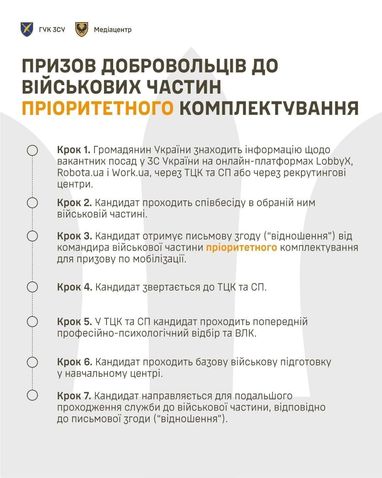 ГУК ЗСУ

Медіацентр

ПРИЗОВ ДОБРОВОЛЬЦІВ ДО ВІЙСЬКОВИХ ЧАСТИН ПРІОРИТЕТНОГО КОМПЛЕКТУВАННЯ

Крок 1. Громадянин України знаходить інформацію щодо вакантних посад у ЗС України на онлайн-платформах LobbyX, Robota.ua і Work.ua, через ТЦК та СП або через рекрутингові центри.

Крок 2. Кандидат проходить співбесіду в обраній ним військовій частині.

Крок 3. Кандидат отримує письмову згоду ("відношення") від командира військової частини пріоритетного комплектування для призову по мобілізації.

Крок 4. Кандидат звертається до ТЦК та СП.

Крок 5. У ТЦК та СП кандидат проходить попередній професійно-психологічний відбір та ВЛК.

Крок 6. Кандидат проходить базову військову підготовку у навчальному центрі.

Крок 7. Кандидат направляється для подальшого проходження служби до військової частини, відповідно до письмової згоди ("відношення").